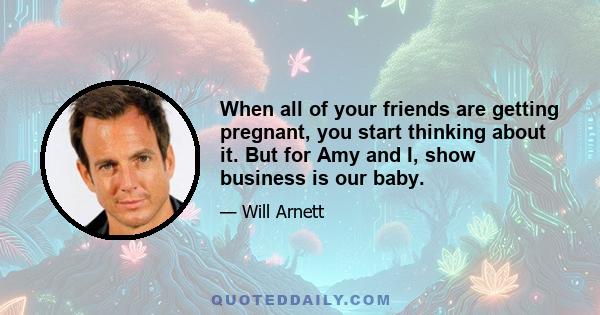 When all of your friends are getting pregnant, you start thinking about it. But for Amy and I, show business is our baby.

— Will Arnett

QUOTEDDAILY.COM